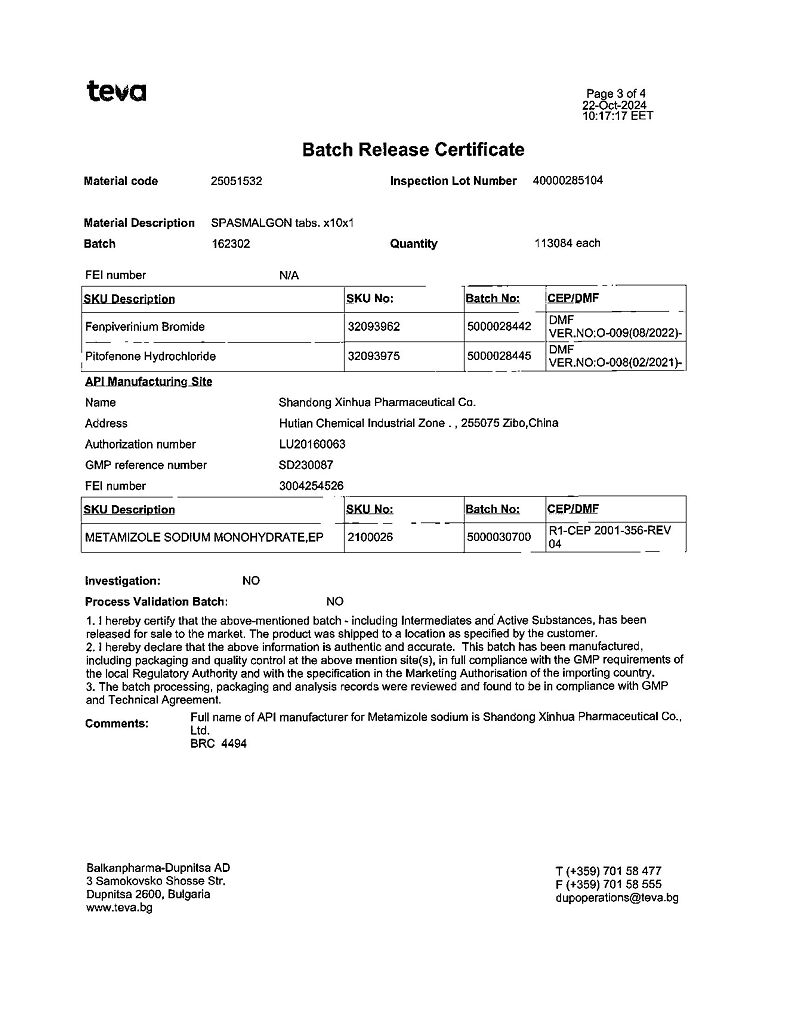 teva

Page 3 of 4
22-Oct-2024
10:17:17 EET

Batch Release Certificate

Material code 25051532 Inspection Lot Number 40000285104

Material Description SPASMALGON tabs. x10x1
Batch 162302 Quantity 113084 each

FEI number N/A

| SKU Description | SKU No: | Batch No: | CEP/DMF |
|---|---|---|---|
| Fenpiverinium Bromide | 32093962 | 5000028442 | DMF VER.NO:O-009(08/2022)- |
| Pitofenone Hydrochloride | 32093975 | 5000028445 | DMF VER.NO:O-008(02/2021)- |

API Manufacturing Site
Name Shandong Xinhua Pharmaceutical Co.
Address Hutian Chemical Industrial Zone . , 255075 Zibo,China
Authorization number LU20160063
GMP reference number SD230087
FEI number 3004254526

| SKU Description | SKU No: | Batch No: | CEP/DMF |
|---|---|---|---|
| METAMIZOLE SODIUM MONOHYDRATE,EP | 2100026 | 5000030700 | R1-CEP 2001-356-REV 04 |

Investigation: NO
Process Validation Batch: NO

1. I hereby certify that the above-mentioned batch - including Intermediates and Active Substances, has been released for sale to the market. The product was shipped to a location as specified by the customer.
2. I hereby declare that the above information is authentic and accurate. This batch has been manufactured, including packaging and quality control at the above mention site(s), in full compliance with the GMP requirements of the local Regulatory Authority and with the specification in the Marketing Authorisation of the importing country.
3. The batch processing, packaging and analysis records were reviewed and found to be in compliance with GMP and Technical Agreement.

Comments: Full name of API manufacturer for Metamizole sodium is Shandong Xinhua Pharmaceutical Co., Ltd.
BRC 4494

Balkanpharma-Dupnitsa AD
3 Samokovsko Shosse Str.
Dupnitsa 2600, Bulgaria
www.teva.bg

T (+359) 701 58 477
F (+359) 701 58 555
dupoperations@teva.bg